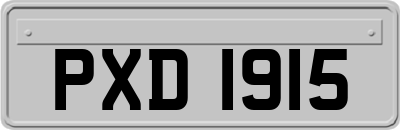 PXD 1915